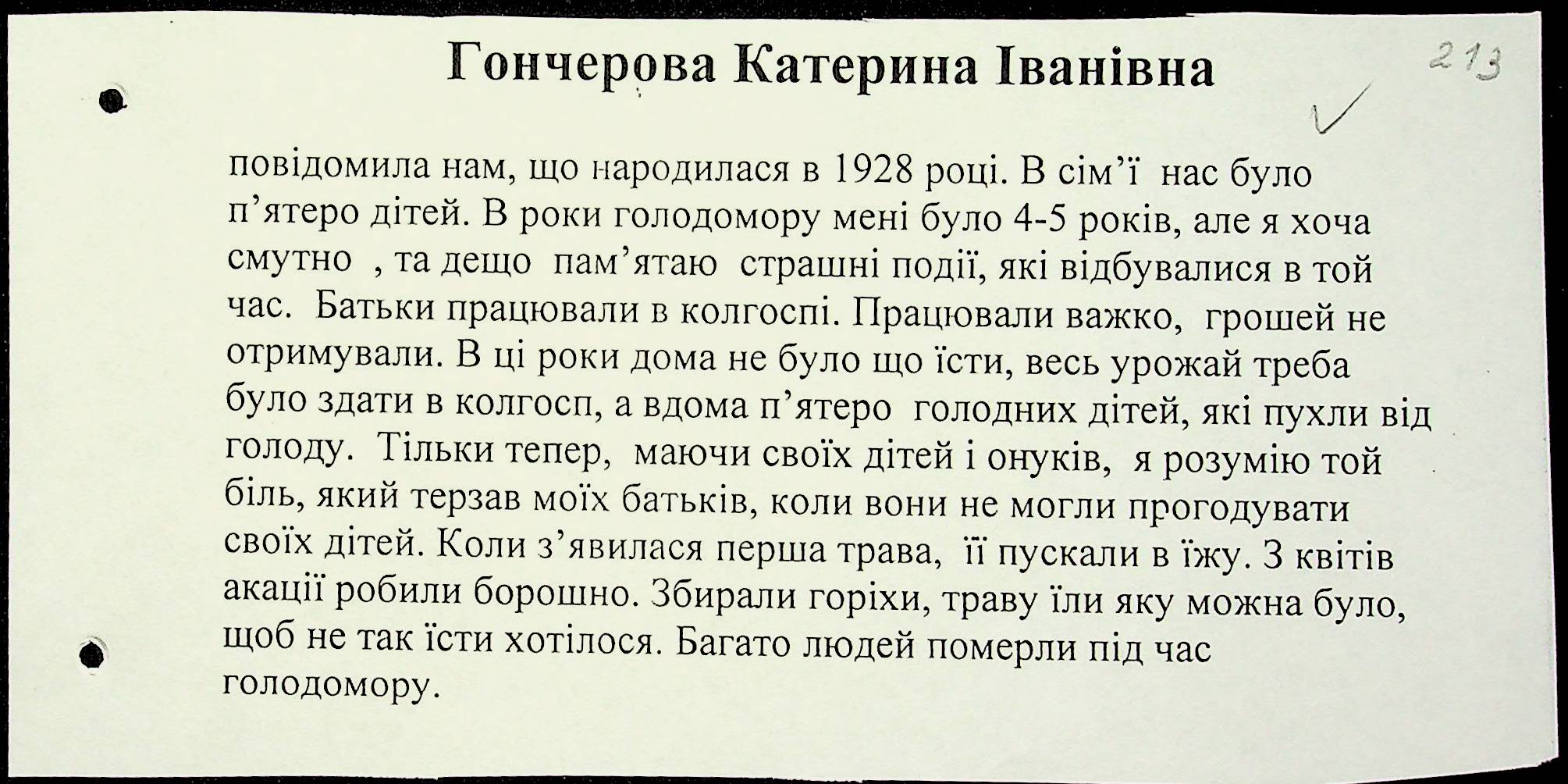 Гончерова Катерина Іванівна

213

повідомила нам, що народилася в 1928 році. В сім'ї нас було п'ятеро дітей. В роки голодомору мені було 4-5 років, але я хоча смутно , та дещо пам'ятаю страшні події, які відбувалися в той час. Батьки працювали в колгоспі. Працювали важко, грошей не отримували. В ці роки дома не було що їсти, весь урожай треба було здати в колгосп, а вдома п'ятеро голодних дітей, які пухли від голоду. Тільки тепер, маючи своїх дітей і онуків, я розумію той біль, який терзав моїх батьків, коли вони не могли прогодувати своїх дітей. Коли з'явилася перша трава, її пускали в їжу. З квітів акації робили борошно. Збирали горіхи, траву їли яку можна було, щоб не так їсти хотілося. Багато людей померли під час голодомору.